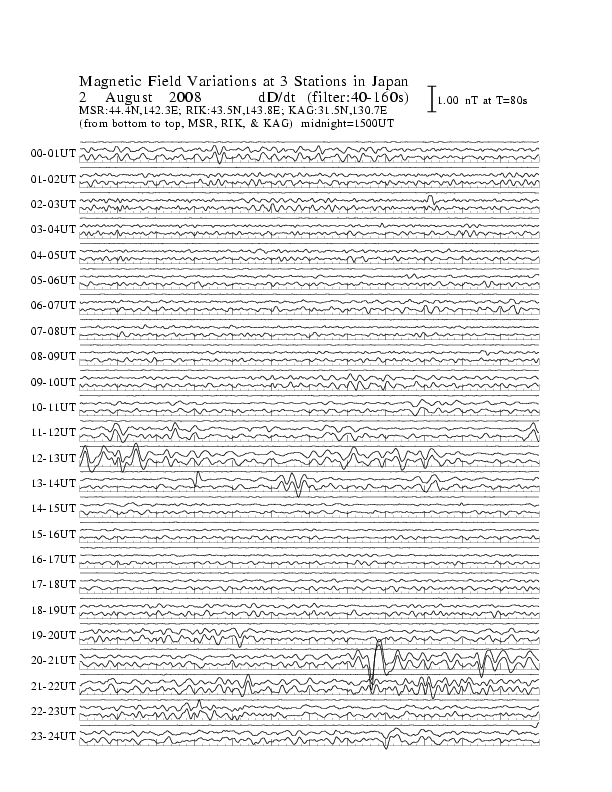 Magnetic Field Variations at 3 Stations in Japan
2 August 2008 dD/dt (filter:40-160s)
MSR:44.4N,142.3E; RIK:43.5N,143.8E; KAG:31.5N,130.7E
(from bottom to top, MSR, RIK, & KAG) midnight=1500UT

1.00 nT at T=80s

00-01UT
01-02UT
02-03UT
03-04UT
04-05UT
05-06UT
06-07UT
07-08UT
08-09UT
09-10UT
10-11UT
11-12UT
12-13UT
13-14UT
14-15UT
15-16UT
16-17UT
17-18UT
18-19UT
19-20UT
20-21UT
21-22UT
22-23UT
23-24UT